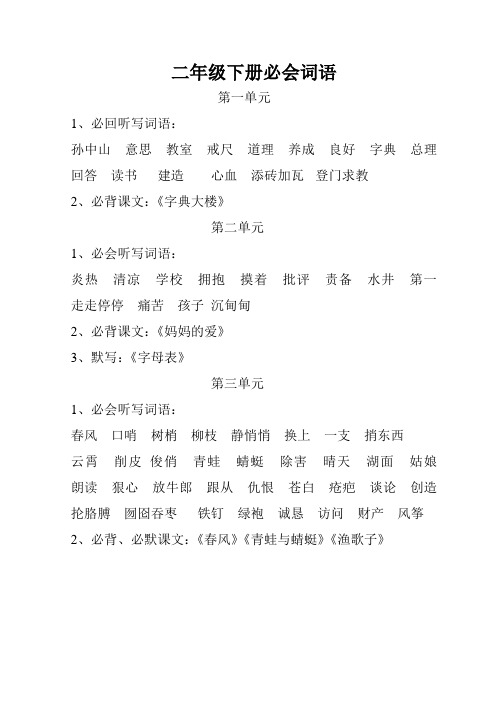 二年级下册必会词语

第一单元

1、必回听写词语：

孙中山 意思 教室 戒尺 道理 养成 良好 字典 总理

回答 读书 建造 心血 添砖加瓦 登门求教

2、必背课文：《字典大楼》

第二单元

1、必会听写词语：

炎热 清凉 学校 拥抱 摸着 批评 责备 水井 第一

走走停停 痛苦 孩子 沉甸甸

2、必背课文：《妈妈的爱》

3、默写：《字母表》

第三单元

1、必会听写词语：

春风 口哨 树梢 柳枝 静悄悄 换上 一支 捎东西

云霄 削皮 俊俏 青蛙 蜻蜓 除害 晴天 湖面 姑娘

朗读 狠心 放牛郎 跟从 仇恨 苍白 疮疤 谈论 创造

抡胳膊 囫囵吞枣 铁钉 绿袍 诚恳 访问 财产 风筝

2、必背、必默课文：《春风》《青蛙与蜻蜓》《渔歌子》